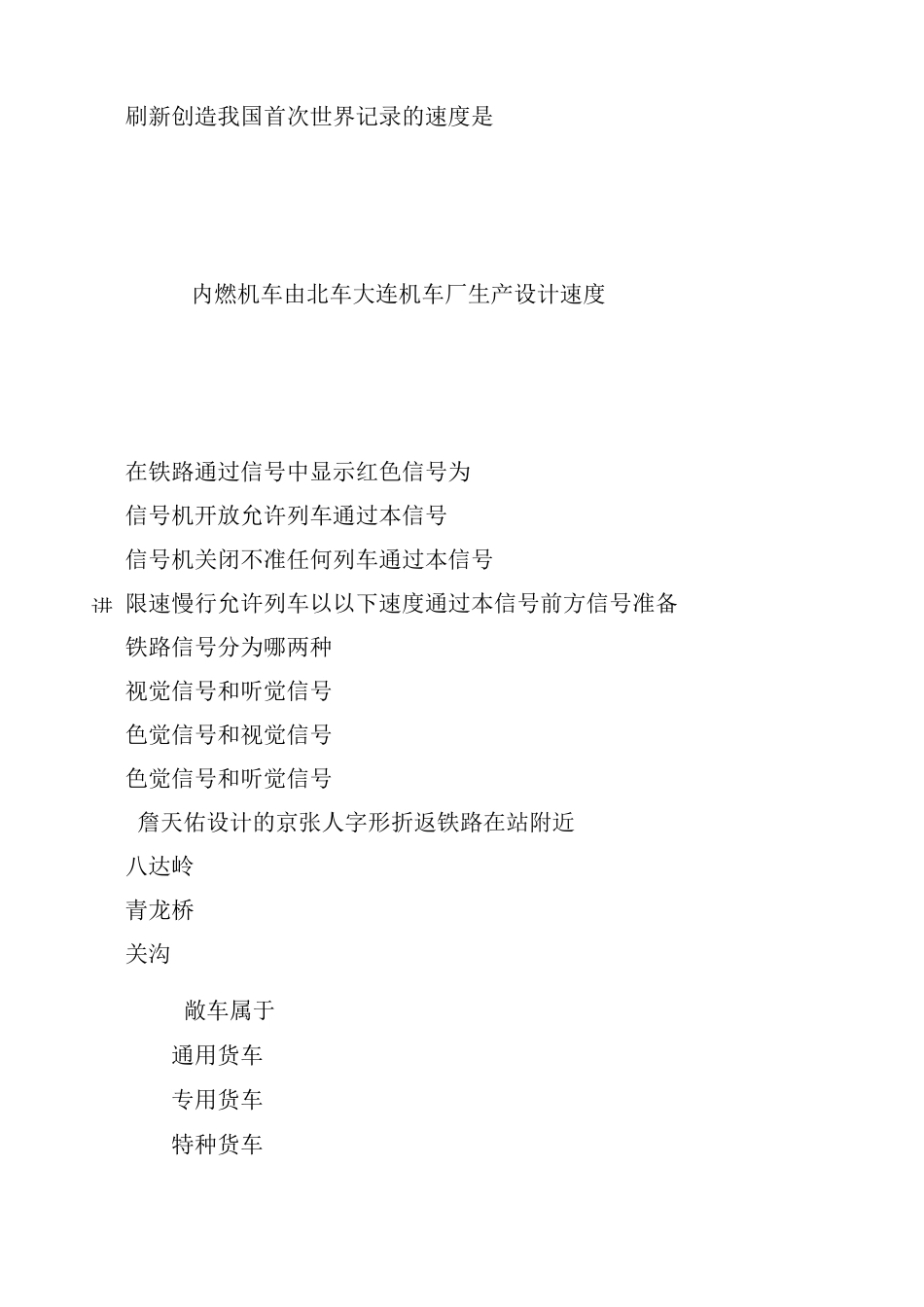 刷新创造我国首次世界记录的速度是

内燃机车由北车大连机车厂生产设计速度

在铁路通过信号中显示红色信号为
信号机开放允许列车通过本信号
信号机关闭不准任何列车通过本信号
讲 限速慢行允许列车以以下速度通过本信号前方信号准备
铁路信号分为哪两种
视觉信号和听觉信号
色觉信号和视觉信号
色觉信号和听觉信号
詹天佑设计的京张人字形折返铁路在站附近
八达岭
青龙桥
关沟

敞车属于
通用货车
专用货车
特种货车